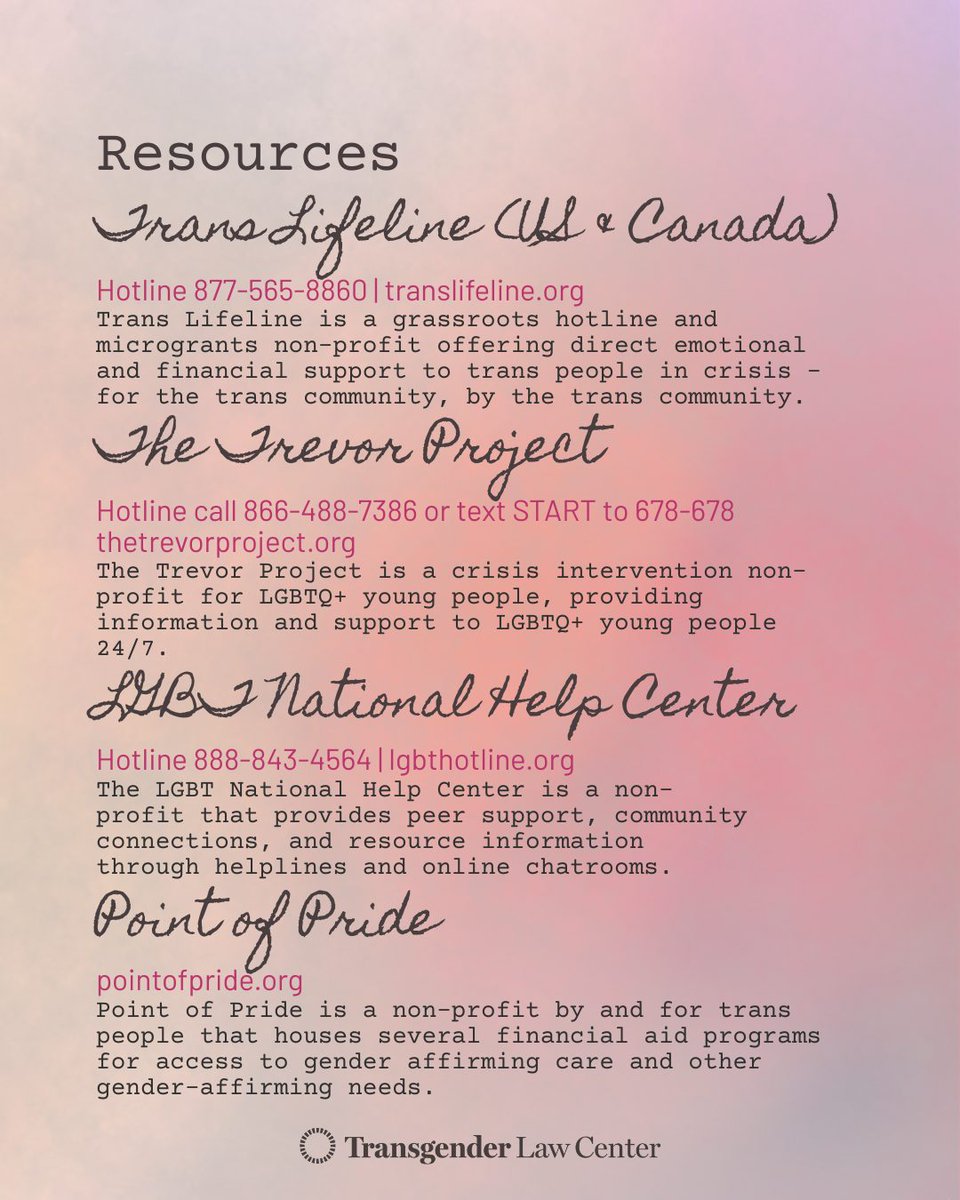 Resources

Trans Lifeline (US & Canada)

Hotline 877-565-8860 | translifeline.org
Trans Lifeline is a grassroots hotline and microgrants non-profit offering direct emotional and financial support to trans people in crisis - for the trans community, by the trans community.

The Trevor Project

Hotline call 866-488-7386 or text START to 678-678
thetrevorproject.org
The Trevor Project is a crisis intervention non-profit for LGBTQ+ young people, providing information and support to LGBTQ+ young people 24/7.

LGBT National Help Center

Hotline 888-843-4564 | lgbthotline.org
The LGBT National Help Center is a non-profit that provides peer support, community connections, and resource information through helplines and online chatrooms.

Point of Pride

pointofpride.org
Point of Pride is a non-profit by and for trans people that houses several financial aid programs for access to gender affirming care and other gender-affirming needs.

Transgender Law Center